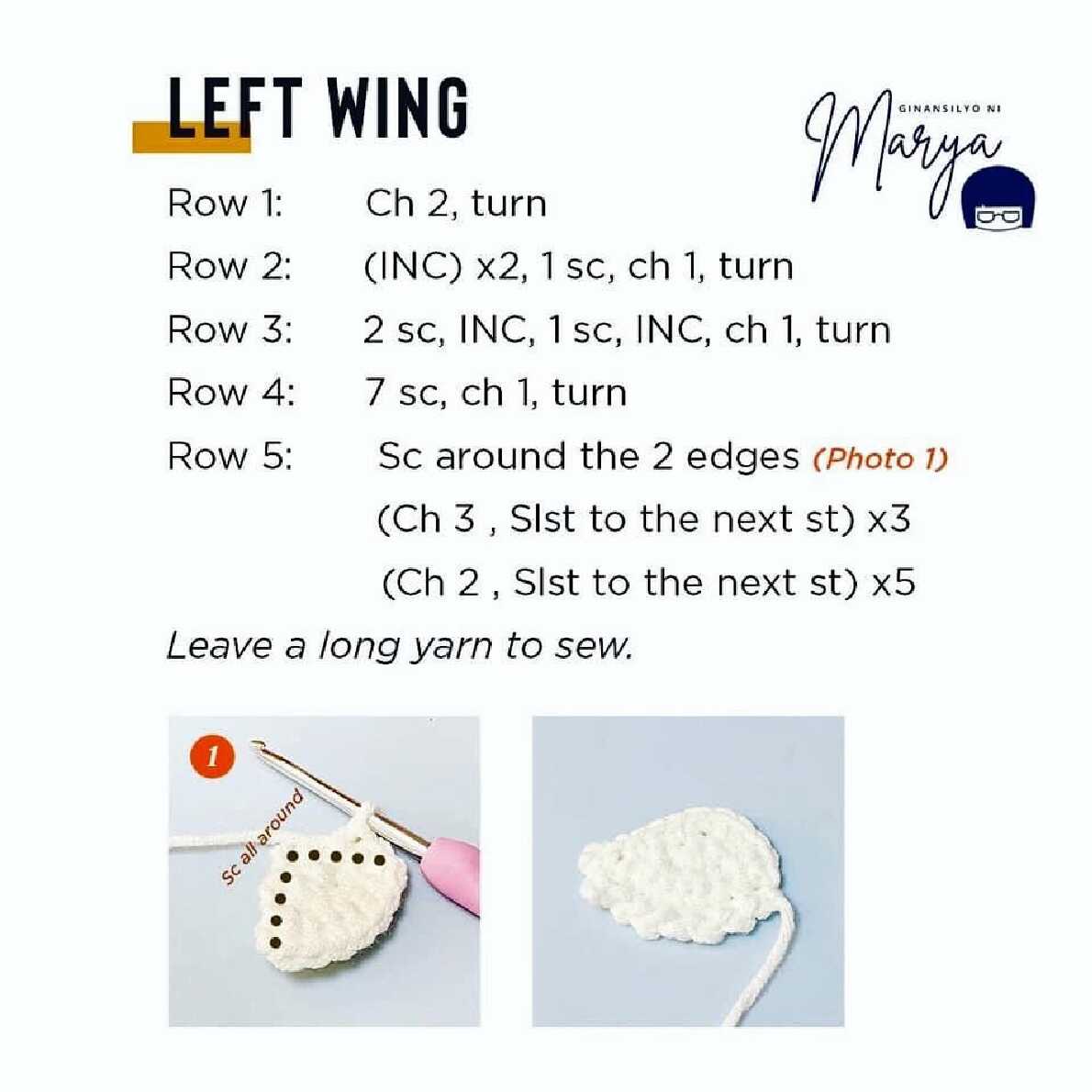 LEFT WING

GINANSILYO NI Marya

Row 1: Ch 2, turn

Row 2: (INC) x2, 1 sc, ch 1, turn

Row 3: 2 sc, INC, 1 sc, INC, ch 1, turn

Row 4: 7 sc, ch 1, turn

Row 5: Sc around the 2 edges (Photo 1)

(Ch 3 , Slst to the next st) x3

(Ch 2 , Slst to the next st) x5

Leave a long yarn to sew.

1

Sc all around